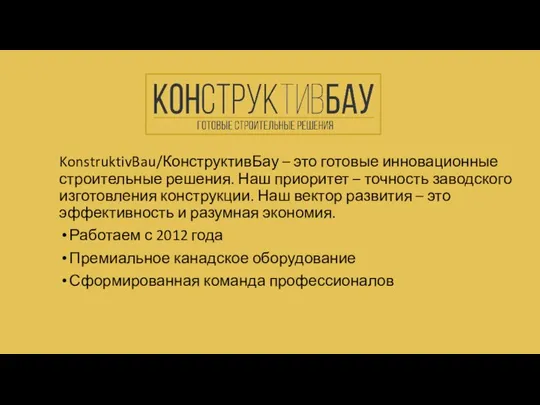 КОНСТРУКТИВБАУ
ГОТОВЫЕ СТРОИТЕЛЬНЫЕ РЕШЕНИЯ

KonstruktivBau/КонструктивБау – это готовые инновационные строительные решения. Наш приоритет – точность заводского изготовления конструкции. Наш вектор развития – это эффективность и разумная экономия.

• Работаем с 2012 года
• Премиальное канадское оборудование
• Сформированная команда профессионалов